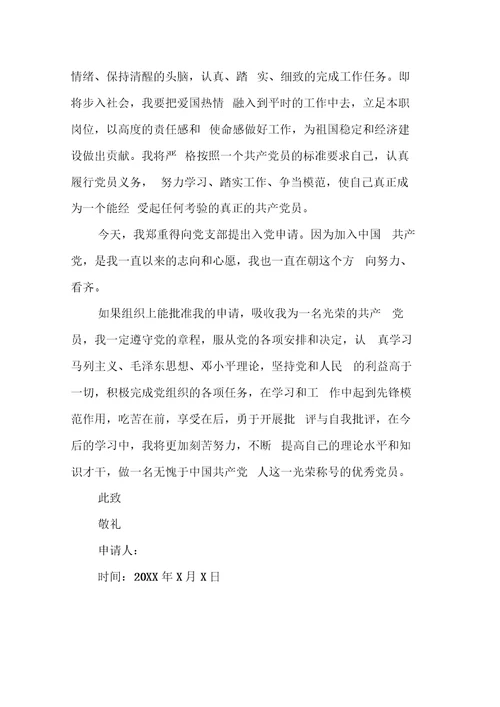 情绪、保持清醒的头脑，认真、踏 实、细致的完成工作任务。即将步入社会，我要把爱国热情 融入到平时的工作中去，立足本职岗位，以高度的责任感和 使命感做好工作，为祖国稳定和经济建设做出贡献。我将严 格按照一个共产党员的标准要求自己，认真履行党员义务， 努力学习、踏实工作、争当模范，使自己真正成为一个能经 受起任何考验的真正的共产党员。

今天，我郑重得向党支部提出入党申请。因为加入中国 共产党，是我一直以来的志向和心愿，我也一直在朝这个方 向努力、看齐。

如果组织上能批准我的申请，吸收我为一名光荣的共产 党员，我一定遵守党的章程，服从党的各项安排和决定，认 真学习马列主义、毛泽东思想、邓小平理论，坚持党和人民 的利益高于一切，积极完成党组织的各项任务，在学习和工 作中起到先锋模范作用，吃苦在前，享受在后，勇于开展批 评与自我批评，在今后的学习中，我将更加刻苦努力，不断 提高自己的理论水平和知识才干，做一名无愧于中国共产党 人这一光荣称号的优秀党员。

此致

敬礼

申请人：

时间：20XX 年 X 月 X 日